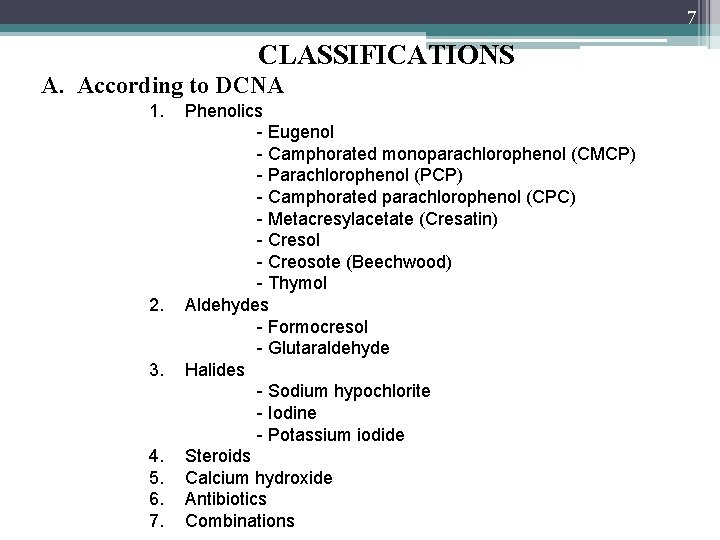 7

CLASSIFICATIONS

A. According to DCNA

1. Phenolics
- Eugenol
- Camphorated monoparachlorophenol (CMCP)
- Parachlorophenol (PCP)
- Camphorated parachlorophenol (CPC)
- Metacresylacetate (Cresatin)
- Cresol
- Creosote (Beechwood)
- Thymol
2. Aldehydes
- Formocresol
- Glutaraldehyde
3. Halides
- Sodium hypochlorite
- Iodine
- Potassium iodide
4. Steroids
5. Calcium hydroxide
6. Antibiotics
7. Combinations